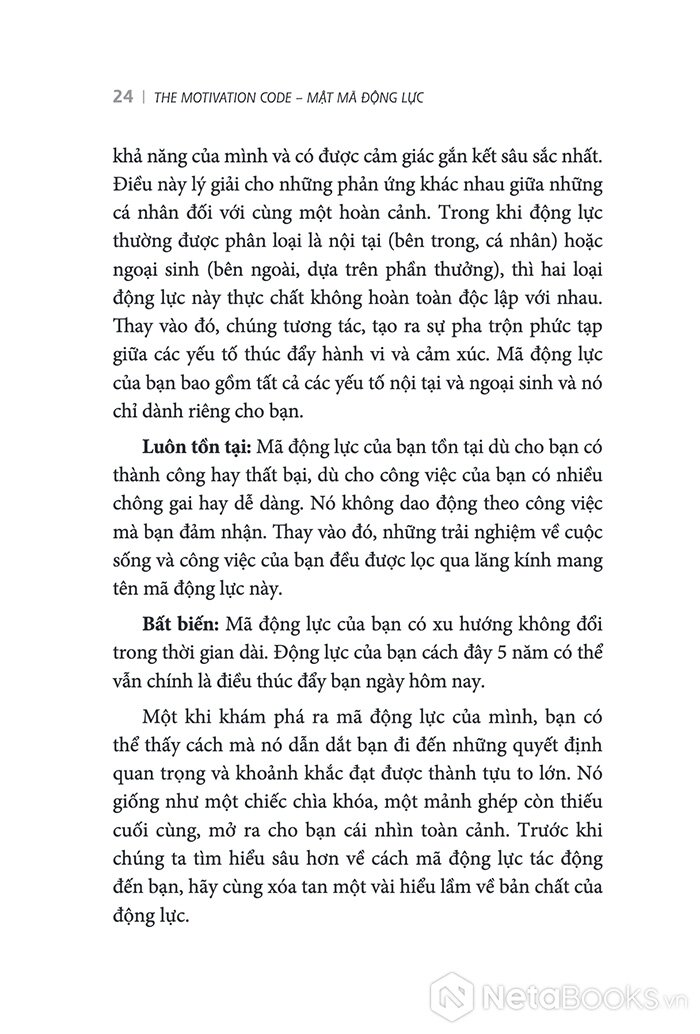 24 | THE MOTIVATION CODE – MẬT MÃ ĐỘNG LỰC

khả năng của mình và có được cảm giác gắn kết sâu sắc nhất. Điều này lý giải cho những phản ứng khác nhau giữa những cá nhân đối với cùng một hoàn cảnh. Trong khi động lực thường được phân loại là nội tại (bên trong, cá nhân) hoặc ngoại sinh (bên ngoài, dựa trên phần thưởng), thì hai loại động lực này thực chất không hoàn toàn độc lập với nhau. Thay vào đó, chúng tương tác, tạo ra sự pha trộn phức tạp giữa các yếu tố thúc đẩy hành vi và cảm xúc. Mã động lực của bạn bao gồm tất cả các yếu tố nội tại và ngoại sinh và nó chỉ dành riêng cho bạn.

Luôn tồn tại: Mã động lực của bạn tồn tại dù cho bạn có thành công hay thất bại, dù cho công việc của bạn có nhiều chông gai hay dễ dàng. Nó không dao động theo công việc mà bạn đảm nhận. Thay vào đó, những trải nghiệm về cuộc sống và công việc của bạn đều được lọc qua lăng kính mang tên mã động lực này.

Bất biến: Mã động lực của bạn có xu hướng không đổi trong thời gian dài. Động lực của bạn cách đây 5 năm có thể vẫn chính là điều thúc đẩy bạn ngày hôm nay.

Một khi khám phá ra mã động lực của mình, bạn có thể thấy cách mà nó dẫn dắt bạn đi đến những quyết định quan trọng và khoảnh khắc đạt được thành tựu to lớn. Nó giống như một chiếc chìa khóa, một mảnh ghép còn thiếu cuối cùng, mở ra cho bạn cái nhìn toàn cảnh. Trước khi chúng ta tìm hiểu sâu hơn về cách mã động lực tác động đến bạn, hãy cùng xóa tan một vài hiểu lầm về bản chất của động lực.

NetaBooks.vn